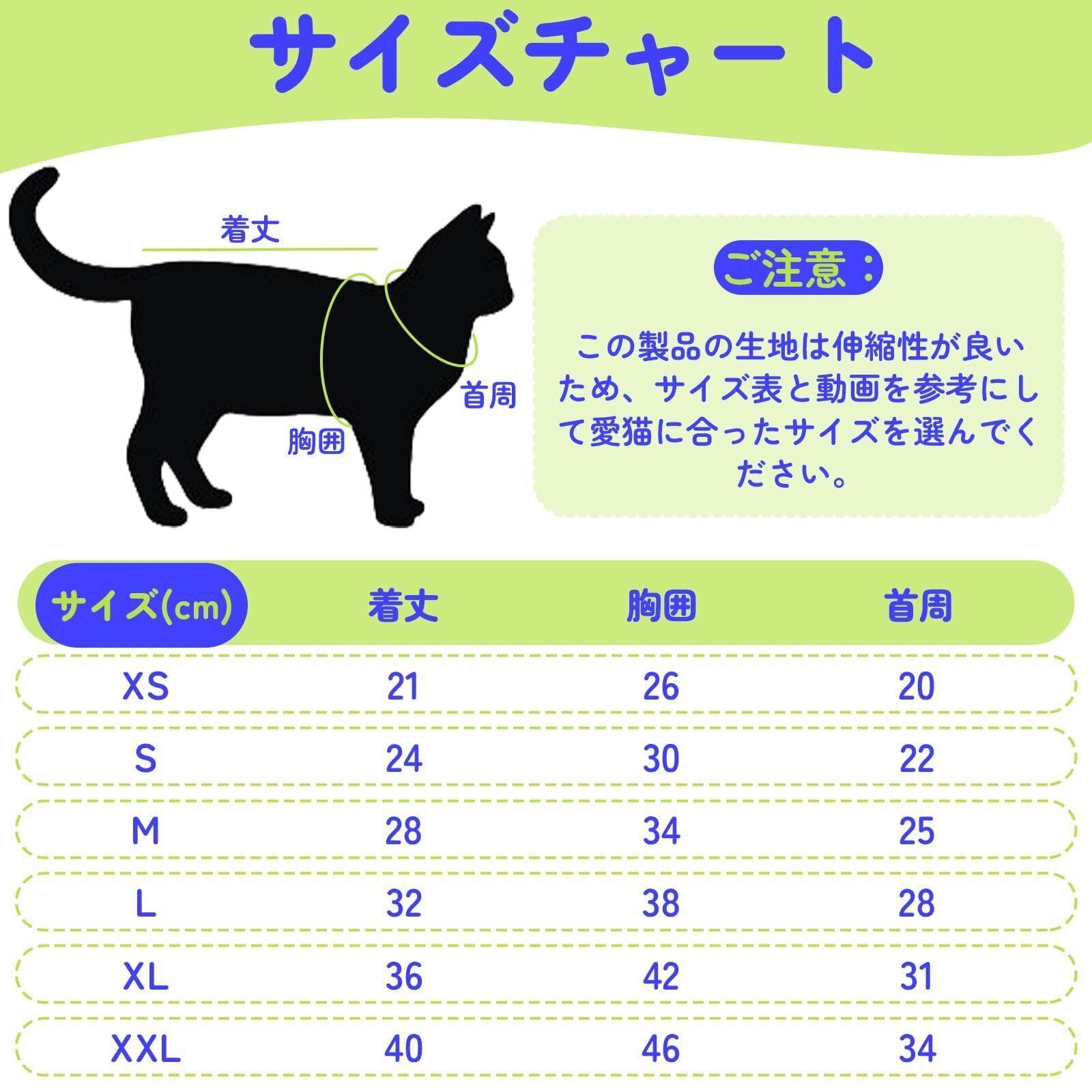 サイズチャート

着丈

首周

胸囲

ご注意：

この製品の生地は伸縮性が良いため、サイズ表と動画を参考にして愛猫に合ったサイズを選んでください。

| サイズ(cm) | 着丈 | 胸囲 | 首周 |
|---|---|---|---|
| XS | 21 | 26 | 20 |
| S | 24 | 30 | 22 |
| M | 28 | 34 | 25 |
| L | 32 | 38 | 28 |
| XL | 36 | 42 | 31 |
| XXL | 40 | 46 | 34 |